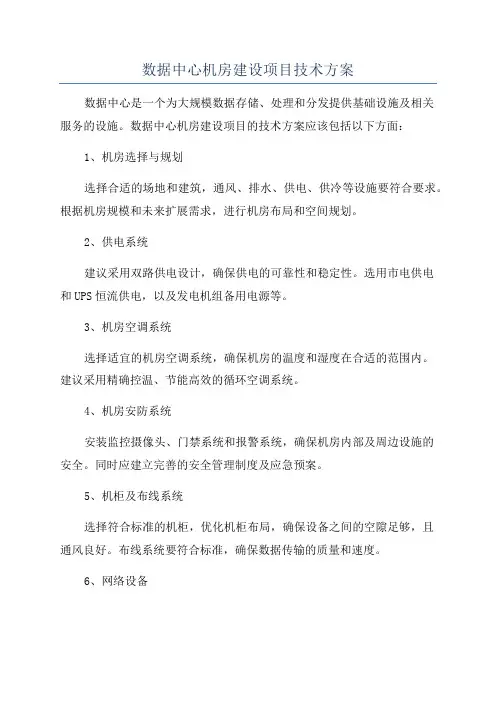 数据中心机房建设项目技术方案

数据中心是一个为大规模数据存储、处理和分发提供基础设施及相关服务的设施。数据中心机房建设项目的技术方案应该包括以下方面：

1、机房选择与规划

选择合适的场地和建筑，通风、排水、供电、供冷等设施要符合要求。根据机房规模和未来扩展需求，进行机房布局和空间规划。

2、供电系统

建议采用双路供电设计，确保供电的可靠性和稳定性。选用市电供电和UPS恒流供电，以及发电机组备用电源等。

3、机房空调系统

选择适宜的机房空调系统，确保机房的温度和湿度在合适的范围内。建议采用精确控温、节能高效的循环空调系统。

4、机房安防系统

安装监控摄像头、门禁系统和报警系统，确保机房内部及周边设施的安全。同时应建立完善的安全管理制度及应急预案。

5、机柜及布线系统

选择符合标准的机柜，优化机柜布局，确保设备之间的空隙足够，且通风良好。布线系统要符合标准，确保数据传输的质量和速度。

6、网络设备